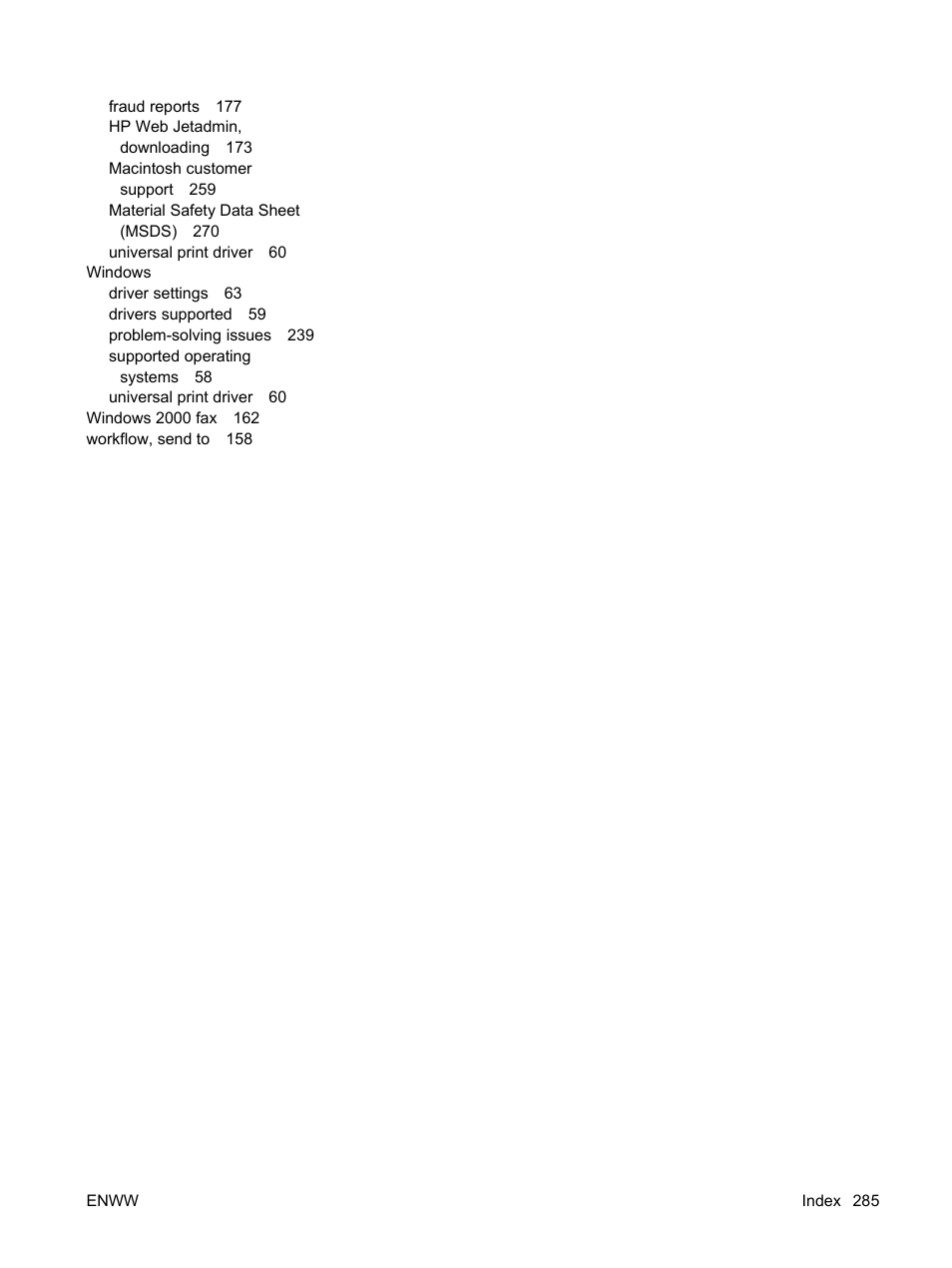 fraud reports 177
HP Web Jetadmin, downloading 173
Macintosh customer support 259
Material Safety Data Sheet (MSDS) 270
universal print driver 60
Windows
driver settings 63
drivers supported 59
problem-solving issues 239
supported operating systems 58
universal print driver 60
Windows 2000 fax 162
workflow, send to 158

ENWW

Index 285